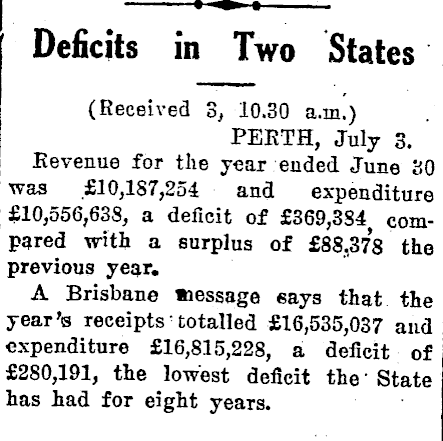 Deficits in Two States

(Received 3, 10.30 a.m.)
PERTH, July 3.

Revenue for the year ended June 30 was £10,187,254 and expenditure £10,556,638, a deficit of £369,384, compared with a surplus of £88,378 the previous year.

A Brisbane message says that the year's receipts totalled £16,535,037 and expenditure £16,815,228, a deficit of £280,191, the lowest deficit the State has had for eight years.